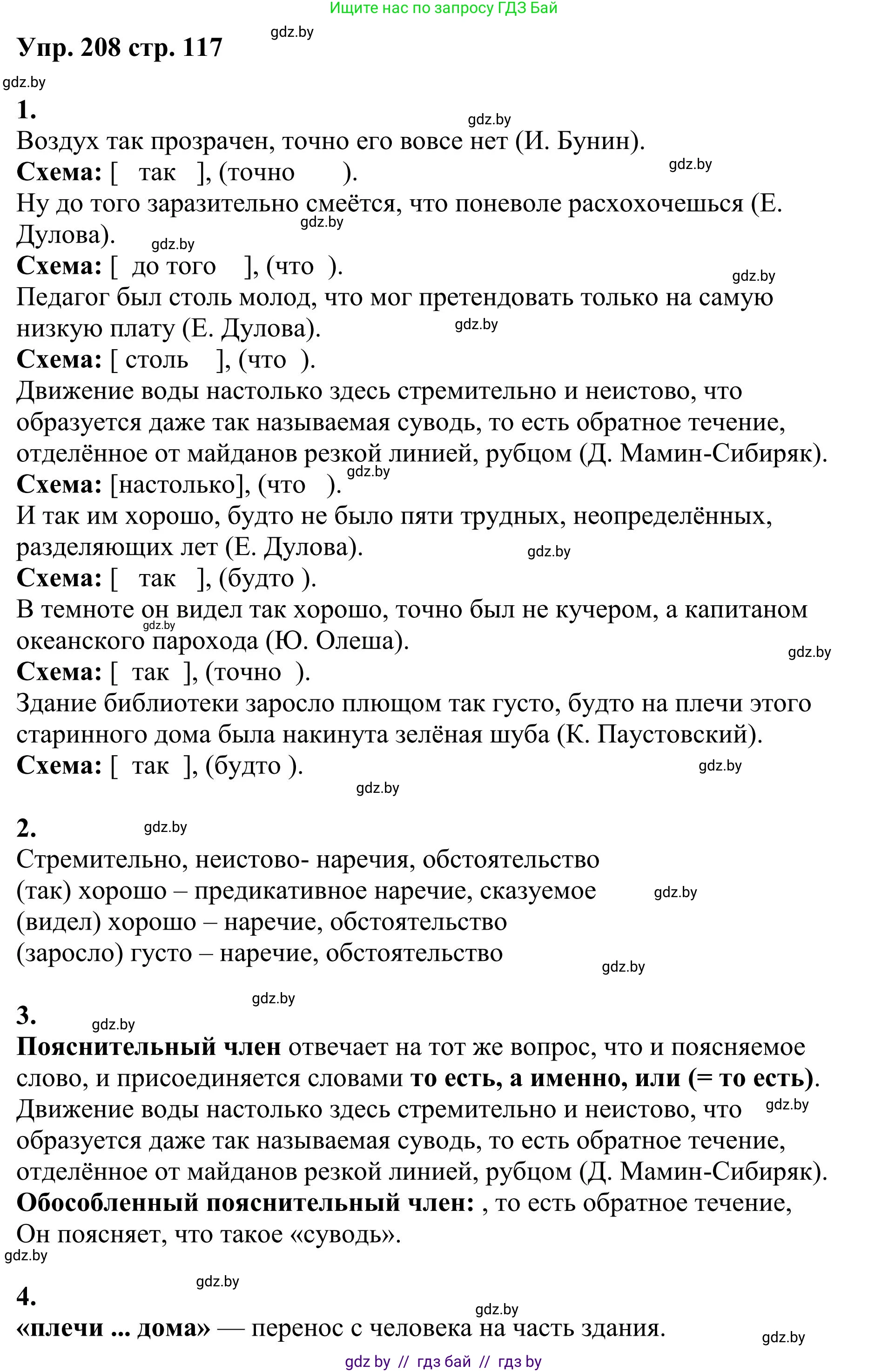 Ищите нас по запросу ГДЗ Бай

Упр. 208 стр. 117

gdz.by

gdz.by

1.

gdz.by

Воздух так прозрачен, точно его вовсе нет (И. Бунин).

Схема: [ так ], (точно ).

gdz.by

Ну до того заразительно смеётся, что поневоле расхохочешься (Е. Дулова).

gdz.by

gdz.by

Схема: [ до того ], (что ).

gdz.by

Педагог был столь молод, что мог претендовать только на самую низкую плату (Е. Дулова).

gdz.by

Схема: [ столь ], (что ).

Движение воды настолько здесь стремительно и неистово, что образуется даже так называемая суводь, то есть обратное течение, отделённое от майданов резкой линией, рубцом (Д. Мамин-Сибиряк).

gdz.by

Схема: [настолько], (что ).

И так им хорошо, будто не было пяти трудных, неопределённых, разделяющих лет (Е. Дулова).

gdz.by

Схема: [ так ], (будто ).

В темноте он видел так хорошо, точно был не кучером, а капитаном океанского парохода (Ю. Олеша).

gdz.by

gdz.by

Схема: [ так ], (точно ).

Здание библиотеки заросло плющом так густо, будто на плечи этого старинного дома была накинута зелёная шуба (К. Паустовский).

Схема: [ так ], (будто ).

gdz.by

gdz.by

2.

gdz.by

Стремительно, неистово- наречия, обстоятельство

(так) хорошо – предикативное наречие, сказуемое

gdz.by

(видел) хорошо – наречие, обстоятельство

(заросло) густо – наречие, обстоятельство

gdz.by

gdz.by

3.

gdz.by

Пояснительный член отвечает на тот же вопрос, что и поясняемое слово, и присоединяется словами то есть, а именно, или (= то есть).

Движение воды настолько здесь стремительно и неистово, что образуется даже так называемая суводь, то есть обратное течение, отделённое от майданов резкой линией, рубцом (Д. Мамин-Сибиряк).

gdz.by

Обособленный пояснительный член: , то есть обратное течение,

Он поясняет, что такое «суводь».

gdz.by

gdz.by

4.

gdz.by

«плечи ... дома» — перенос с человека на часть здания.

gdz.by

gdz by // гдз бай // гдз by